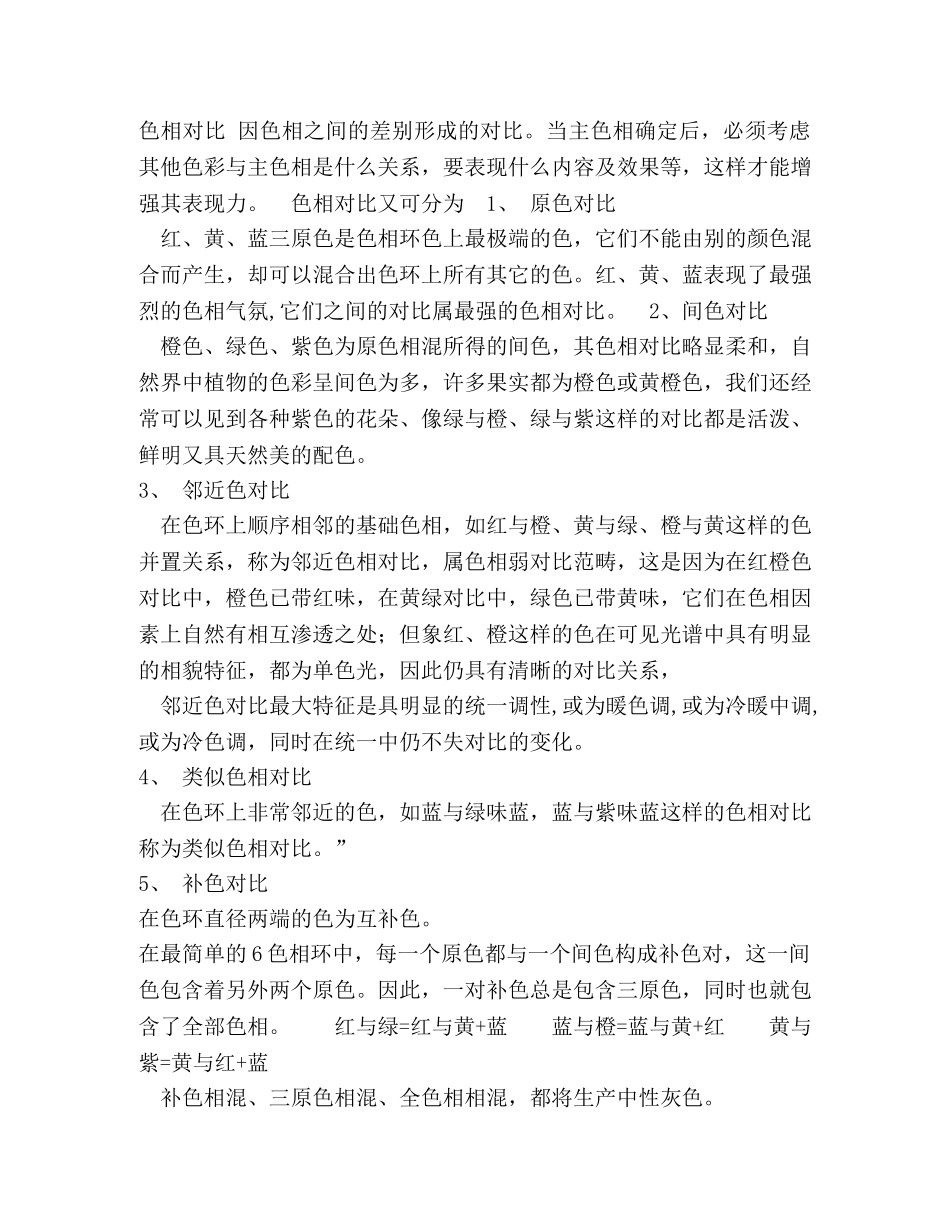 色相对比 因色相之间的差别形成的对比。当主色相确定后，必须考虑其他色彩与主色相是什么关系，要表现什么内容及效果等，这样才能增强其表现力。 色相对比又可分为 1、 原色对比

红、黄、蓝三原色是色相环色上最极端的色，它们不能由别的颜色混合而产生，却可以混合出色环上所有其它的色。红、黄、蓝表现了最强烈的色相气氛,它们之间的对比属最强的色相对比。 2、间色对比

橙色、绿色、紫色为原色相混所得的间色，其色相对比略显柔和，自然界中植物的色彩呈间色为多，许多果实都为橙色或黄橙色，我们还经常可以见到各种紫色的花朵、像绿与橙、绿与紫这样的对比都是活泼、鲜明又具天然美的配色。

3、 邻近色对比

在色环上顺序相邻的基础色相，如红与橙、黄与绿、橙与黄这样的色并置关系，称为邻近色相对比，属色相弱对比范畴，这是因为在红橙色对比中，橙色已带红味，在黄绿对比中，绿色已带黄味，它们在色相因素上自然有相互渗透之处；但象红、橙这样的色在可见光谱中具有明显的相貌特征，都为单色光，因此仍具有清晰的对比关系，

邻近色对比最大特征是具明显的统一调性,或为暖色调,或为冷暖中调,或为冷色调，同时在统一中仍不失对比的变化。

4、 类似色相对比

在色环上非常邻近的色，如蓝与绿味蓝，蓝与紫味蓝这样的色相对比称为类似色相对比。”

5、 补色对比

在色环直径两端的色为互补色。

在最简单的6色相环中，每一个原色都与一个间色构成补色对，这一间色包含着另外两个原色。因此，一对补色总是包含三原色，同时也就包含了全部色相。 红与绿=红与黄+蓝 蓝与橙=蓝与黄+红 黄与紫=黄与红+蓝

补色相混、三原色相混、全色相相混，都将生产中性灰色。